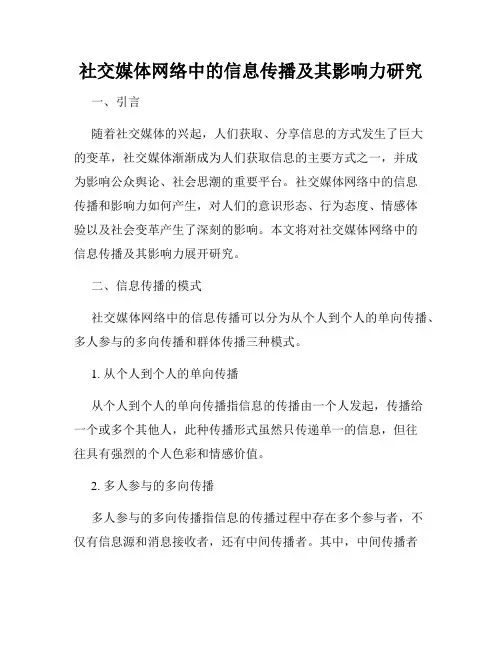 社交媒体网络中的信息传播及其影响力研究

一、引言

随着社交媒体的兴起，人们获取、分享信息的方式发生了巨大的变革，社交媒体渐渐成为人们获取信息的主要方式之一，并成为影响公众舆论、社会思潮的重要平台。社交媒体网络中的信息传播和影响力如何产生，对人们的意识形态、行为态度、情感体验以及社会变革产生了深刻的影响。本文将对社交媒体网络中的信息传播及其影响力展开研究。

二、信息传播的模式

社交媒体网络中的信息传播可以分为从个人到个人的单向传播、多人参与的多向传播和群体传播三种模式。

1. 从个人到个人的单向传播

从个人到个人的单向传播指信息的传播由一个人发起，传播给一个或多个其他人，此种传播形式虽然只传递单一的信息，但往往具有强烈的个人色彩和情感价值。

2. 多人参与的多向传播

多人参与的多向传播指信息的传播过程中存在多个参与者，不仅有信息源和消息接收者，还有中间传播者。其中，中间传播者